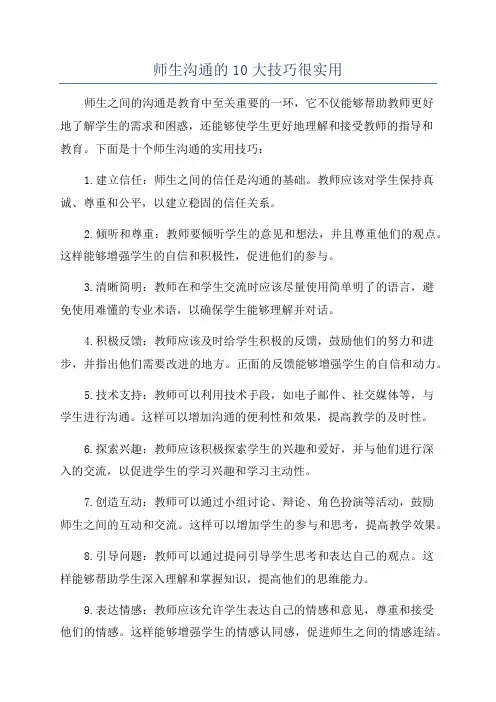 师生沟通的10大技巧很实用

师生之间的沟通是教育中至关重要的一环，它不仅能够帮助教师更好地了解学生的需求和困惑，还能够使学生更好地理解和接受教师的指导和教育。下面是十个师生沟通的实用技巧：

1.建立信任：师生之间的信任是沟通的基础。教师应该对学生保持真诚、尊重和公平，以建立稳固的信任关系。

2.倾听和尊重：教师要倾听学生的意见和想法，并且尊重他们的观点。这样能够增强学生的自信和积极性，促进他们的参与。

3.清晰简明：教师在和学生交流时应该尽量使用简单明了的语言，避免使用难懂的专业术语，以确保学生能够理解并对话。

4.积极反馈：教师应该及时给学生积极的反馈，鼓励他们的努力和进步，并指出他们需要改进的地方。正面的反馈能够增强学生的自信和动力。

5.技术支持：教师可以利用技术手段，如电子邮件、社交媒体等，与学生进行沟通。这样可以增加沟通的便利性和效果，提高教学的及时性。

6.探索兴趣：教师应该积极探索学生的兴趣和爱好，并与他们进行深入的交流，以促进学生的学习兴趣和学习主动性。

7.创造互动：教师可以通过小组讨论、辩论、角色扮演等活动，鼓励师生之间的互动和交流。这样可以增加学生的参与和思考，提高教学效果。

8.引导问题：教师可以通过提问引导学生思考和表达自己的观点。这样能够帮助学生深入理解和掌握知识，提高他们的思维能力。

9.表达情感：教师应该允许学生表达自己的情感和意见，尊重和接受他们的情感。这样能够增强学生的情感认同感，促进师生之间的情感连结。